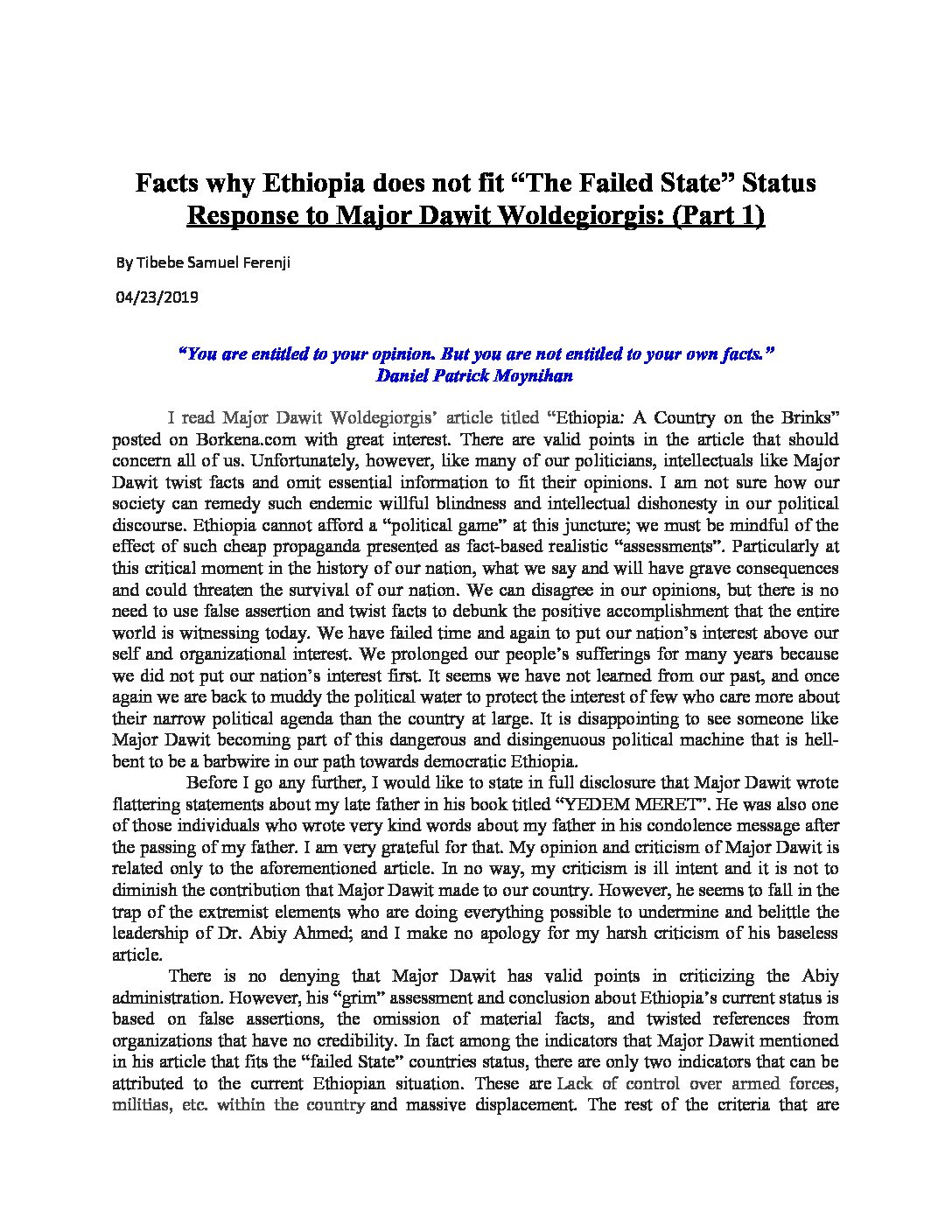 Facts why Ethiopia does not fit “The Failed State” Status
Response to Major Dawit Woldegiorgis: (Part 1)

By Tibebe Samuel Ferenji

04/23/2019

“You are entitled to your opinion. But you are not entitled to your own facts.”
Daniel Patrick Moynihan

I read Major Dawit Woldegiorgis’ article titled “Ethiopia: A Country on the Brinks” posted on Borkena.com with great interest. There are valid points in the article that should concern all of us. Unfortunately, however, like many of our politicians, intellectuals like Major Dawit twist facts and omit essential information to fit their opinions. I am not sure how our society can remedy such endemic willful blindness and intellectual dishonesty in our political discourse. Ethiopia cannot afford a “political game” at this juncture; we must be mindful of the effect of such cheap propaganda presented as fact-based realistic “assessments”. Particularly at this critical moment in the history of our nation, what we say and will have grave consequences and could threaten the survival of our nation. We can disagree in our opinions, but there is no need to use false assertion and twist facts to debunk the positive accomplishment that the entire world is witnessing today. We have failed time and again to put our nation’s interest above our self and organizational interest. We prolonged our people’s sufferings for many years because we did not put our nation’s interest first. It seems we have not learned from our past, and once again we are back to muddy the political water to protect the interest of few who care more about their narrow political agenda than the country at large. It is disappointing to see someone like Major Dawit becoming part of this dangerous and disingenuous political machine that is hell-bent to be a barbwire in our path towards democratic Ethiopia.

Before I go any further, I would like to state in full disclosure that Major Dawit wrote flattering statements about my late father in his book titled “YEDEM MERET”. He was also one of those individuals who wrote very kind words about my father in his condolence message after the passing of my father. I am very grateful for that. My opinion and criticism of Major Dawit is related only to the aforementioned article. In no way, my criticism is ill intent and it is not to diminish the contribution that Major Dawit made to our country. However, he seems to fall in the trap of the extremist elements who are doing everything possible to undermine and belittle the leadership of Dr. Abiy Ahmed; and I make no apology for my harsh criticism of his baseless article.

There is no denying that Major Dawit has valid points in criticizing the Abiy administration. However, his “grim” assessment and conclusion about Ethiopia’s current status is based on false assertions, the omission of material facts, and twisted references from organizations that have no credibility. In fact among the indicators that Major Dawit mentioned in his article that fits the “failed State” countries status, there are only two indicators that can be attributed to the current Ethiopian situation. These are Lack of control over armed forces, militias, etc. within the country and massive displacement. The rest of the criteria that are